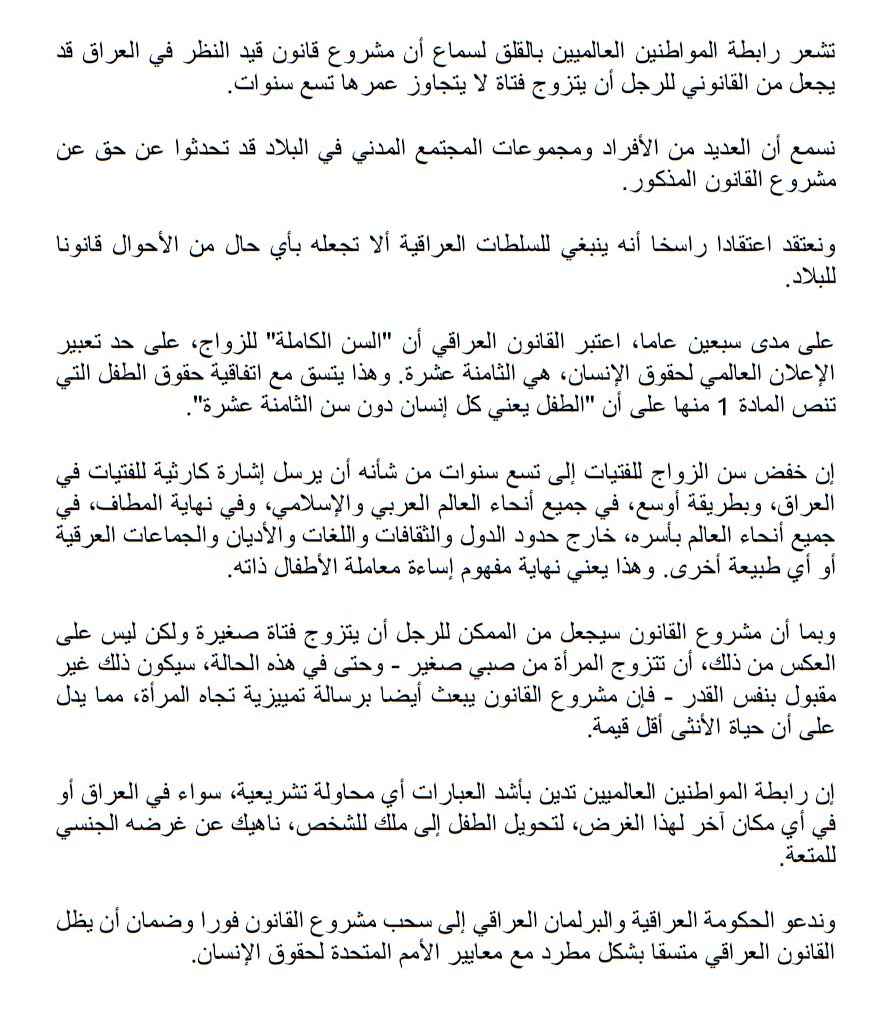 تشعر رابطة المواطنين العالميين بالقلق لسماع أن مشروع قانون قيد النظر في العراق قد يجعل من القانوني للرجل أن يتزوج فتاة لا يتجاوز عمرها تسع سنوات.

نسمع أن العديد من الأفراد ومجموعات المجتمع المدني في البلاد قد تحدثوا عن حق عن مشروع القانون المذكور.

ونعتقد اعتقادا راسخا أنه ينبغي للسلطات العراقية ألا تجعله بأي حال من الأحوال قانونا للبلاد.

على مدى سبعين عاما، اعتبر القانون العراقي أن "السن الكاملة" للزواج، على حد تعبير الإعلان العالمي لحقوق الإنسان، هي الثامنة عشرة. وهذا يتسق مع اتفاقية حقوق الطفل التي تنص المادة 1 منها على أن "الطفل يعني كل إنسان دون سن الثامنة عشرة".

إن خفض سن الزواج للفتيات إلى تسع سنوات من شأنه أن يرسل إشارة كارثية للفتيات في العراق، وبطريقة أوسع، في جميع أنحاء العالم العربي والإسلامي، وفي نهاية المطاف، في جميع أنحاء العالم بأسره، خارج حدود الدول والثقافات واللغات والأديان والجماعات العرقية أو أي طبيعة أخرى. وهذا يعني نهاية مفهوم إساءة معاملة الأطفال ذاته.

وبما أن مشروع القانون سيجعل من الممكن للرجل أن يتزوج فتاة صغيرة ولكن ليس على العكس من ذلك، أن تتزوج المرأة من صبي صغير - وحتى في هذه الحالة، سيكون ذلك غير مقبول بنفس القدر - فإن مشروع القانون يبعث أيضا برسالة تمييزية تجاه المرأة، مما يدل على أن حياة الأنثى أقل قيمة.

إن رابطة المواطنين العالميين تدين بأشد العبارات أي محاولة تشريعية، سواء في العراق أو في أي مكان آخر لهذا الغرض، لتحويل الطفل إلى ملك للشخص، ناهيك عن غرضه الجنسي للمتعة.

وندعو الحكومة العراقية والبرلمان العراقي إلى سحب مشروع القانون فورا وضمان أن يظل القانون العراقي متسقا بشكل مطرد مع معايير الأمم المتحدة لحقوق الإنسان.